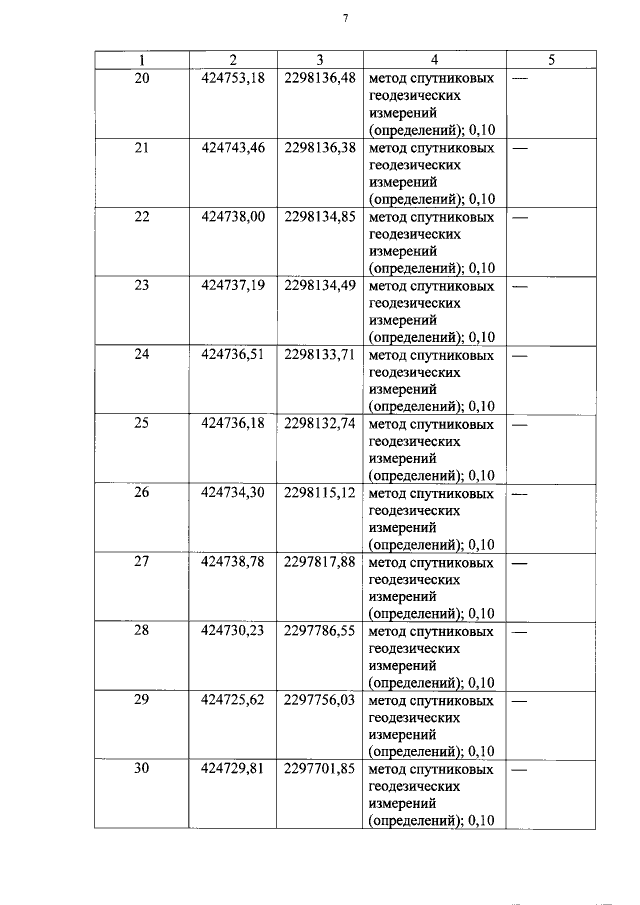 7

| 1 | 2 | 3 | 4 | 5 |
|---|---|---|---|---|
| 20 | 424753,18 | 2298136,48 | метод спутниковых геодезических измерений (определений); 0,10 | — |
| 21 | 424743,46 | 2298136,38 | метод спутниковых геодезических измерений (определений); 0,10 | — |
| 22 | 424738,00 | 2298134,85 | метод спутниковых геодезических измерений (определений); 0,10 | — |
| 23 | 424737,19 | 2298134,49 | метод спутниковых геодезических измерений (определений); 0,10 | — |
| 24 | 424736,51 | 2298133,71 | метод спутниковых геодезических измерений (определений); 0,10 | — |
| 25 | 424736,18 | 2298132,74 | метод спутниковых геодезических измерений (определений); 0,10 | — |
| 26 | 424734,30 | 2298115,12 | метод спутниковых геодезических измерений (определений); 0,10 | — |
| 27 | 424738,78 | 2297817,88 | метод спутниковых геодезических измерений (определений); 0,10 | — |
| 28 | 424730,23 | 2297786,55 | метод спутниковых геодезических измерений (определений); 0,10 | — |
| 29 | 424725,62 | 2297756,03 | метод спутниковых геодезических измерений (определений); 0,10 | — |
| 30 | 424729,81 | 2297701,85 | метод спутниковых геодезических измерений (определений); 0,10 | — |